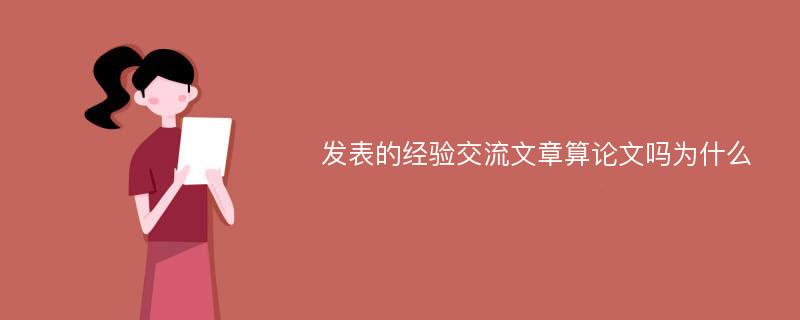 发表的经验交流文章算论文吗为什么